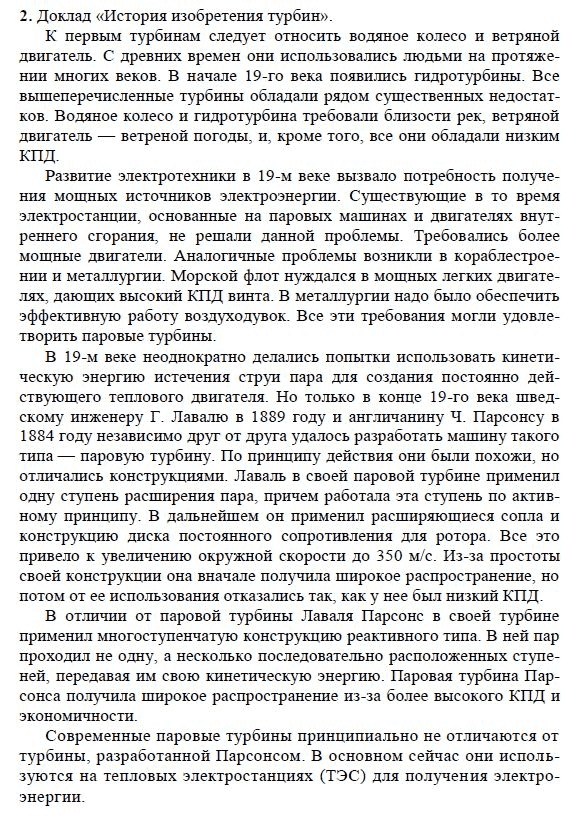 **2.** Доклад «История изобретения турбин».

К первым турбинам следует относить водяное колесо и ветряной двигатель. С древних времен они использовались людьми на протяжении многих веков. В начале 19-го века появились гидротурбины. Все вышеперечисленные турбины обладали рядом существенных недостатков. Водяное колесо и гидротурбина требовали близости рек, ветряной двигатель — ветреной погоды, и, кроме того, все они обладали низким КПД.

Развитие электротехники в 19-м веке вызвало потребность получения мощных источников электроэнергии. Существующие в то время электростанции, основанные на паровых машинах и двигателях внутреннего сгорания, не решали данной проблемы. Требовались более мощные двигатели. Аналогичные проблемы возникли в кораблестроении и металлургии. Морской флот нуждался в мощных легких двигателях, дающих высокий КПД винта. В металлургии надо было обеспечить эффективную работу воздуходувок. Все эти требования могли удовлетворить паровые турбины.

В 19-м веке неоднократно делались попытки использовать кинетическую энергию истечения струи пара для создания постоянно действующего теплового двигателя. Но только в конце 19-го века шведскому инженеру Г. Лавалю в 1889 году и англичанину Ч. Парсонсу в 1884 году независимо друг от друга удалось разработать машину такого типа — паровую турбину. По принципу действия они были похожи, но отличались конструкциями. Лаваль в своей паровой турбине применил одну ступень расширения пара, причем работала эта ступень по активному принципу. В дальнейшем он применил расширяющиеся сопла и конструкцию диска постоянного сопротивления для ротора. Все это привело к увеличению окружной скорости до 350 м/с. Из-за простоты своей конструкции она вначале получила широкое распространение, но потом от ее использования отказались так, как у нее был низкий КПД.

В отличии от паровой турбины Лаваля Парсонс в своей турбине применил многоступенчатую конструкцию реактивного типа. В ней пар проходил не одну, а несколько последовательно расположенных ступеней, передавая им свою кинетическую энергию. Паровая турбина Парсонса получила широкое распространение из-за более высокого КПД и экономичности.

Современные паровые турбины принципиально не отличаются от турбины, разработанной Парсонсом. В основном сейчас они используются на тепловых электростанциях (ТЭС) для получения электроэнергии.